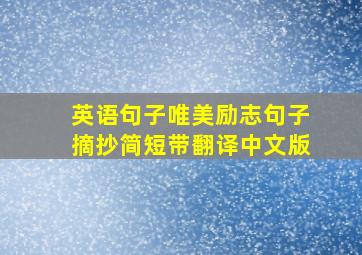 英语句子唯美励志句子摘抄简短带翻译中文版